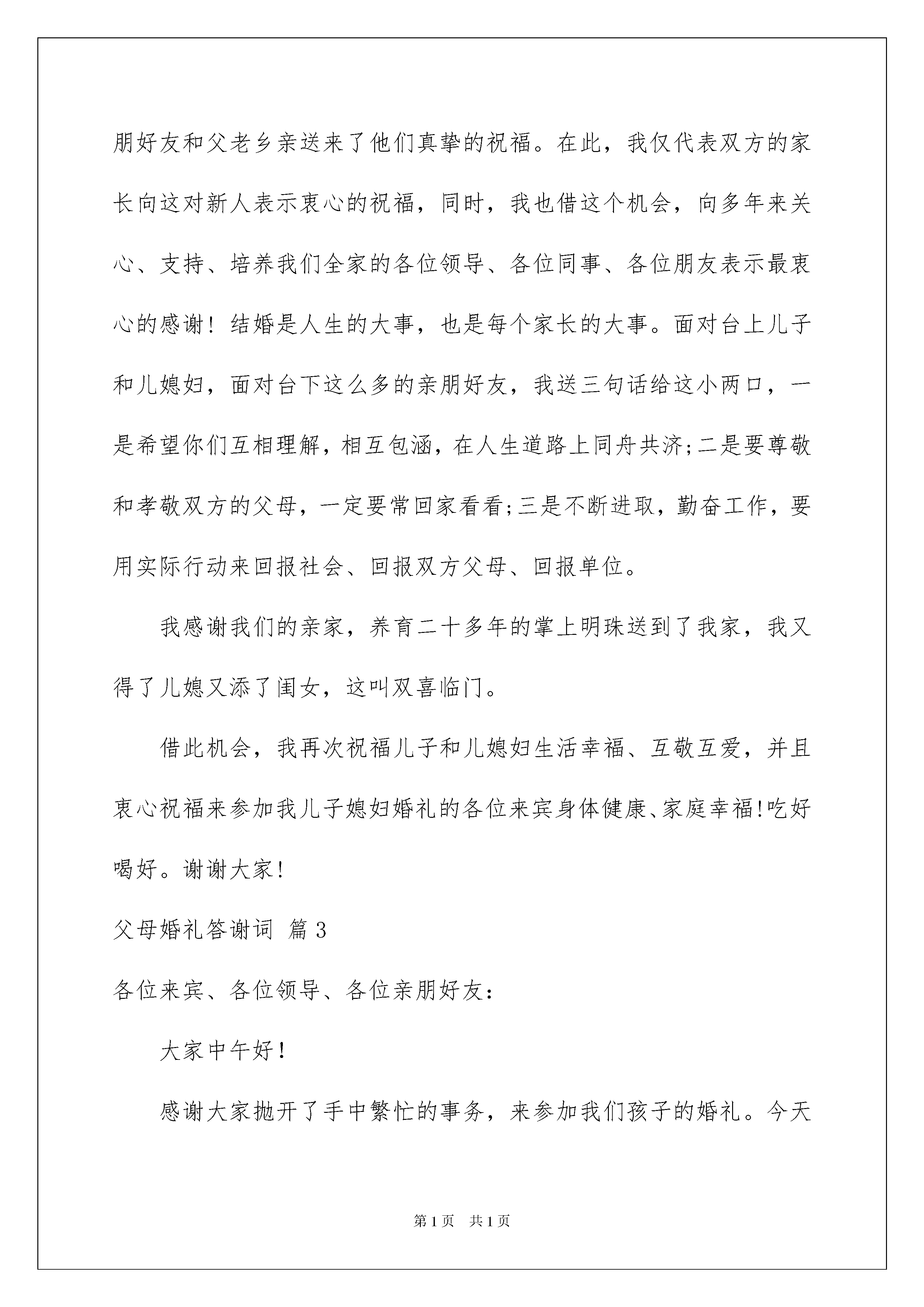 朋好友和父老乡亲送来了他们真挚的祝福。在此，我仅代表双方的家长向这对新人表示衷心的祝福，同时，我也借这个机会，向多年来关心、支持、培养我们全家的各位领导、各位同事、各位朋友表示最衷心的感谢！结婚是人生的大事，也是每个家长的大事。面对台上儿子和儿媳妇，面对台下这么多的亲朋好友，我送三句话给这小两口，一是希望你们互相理解，相互包涵，在人生道路上同舟共济;二是要尊敬和孝敬双方的父母，一定要常回家看看;三是不断进取，勤奋工作，要用实际行动来回报社会、回报双方父母、回报单位。

我感谢我们的亲家，养育二十多年的掌上明珠送到了我家，我又得了儿媳又添了闺女，这叫双喜临门。

借此机会，我再次祝福儿子和儿媳妇生活幸福、互敬互爱，并且衷心祝福来参加我儿子媳妇婚礼的各位来宾身体健康、家庭幸福!吃好喝好。谢谢大家!

父母婚礼答谢词 篇3

各位来宾、各位领导、各位亲朋好友：

大家中午好!

感谢大家抛开了手中繁忙的事务，来参加我们孩子的婚礼。今天

第1页 共1页